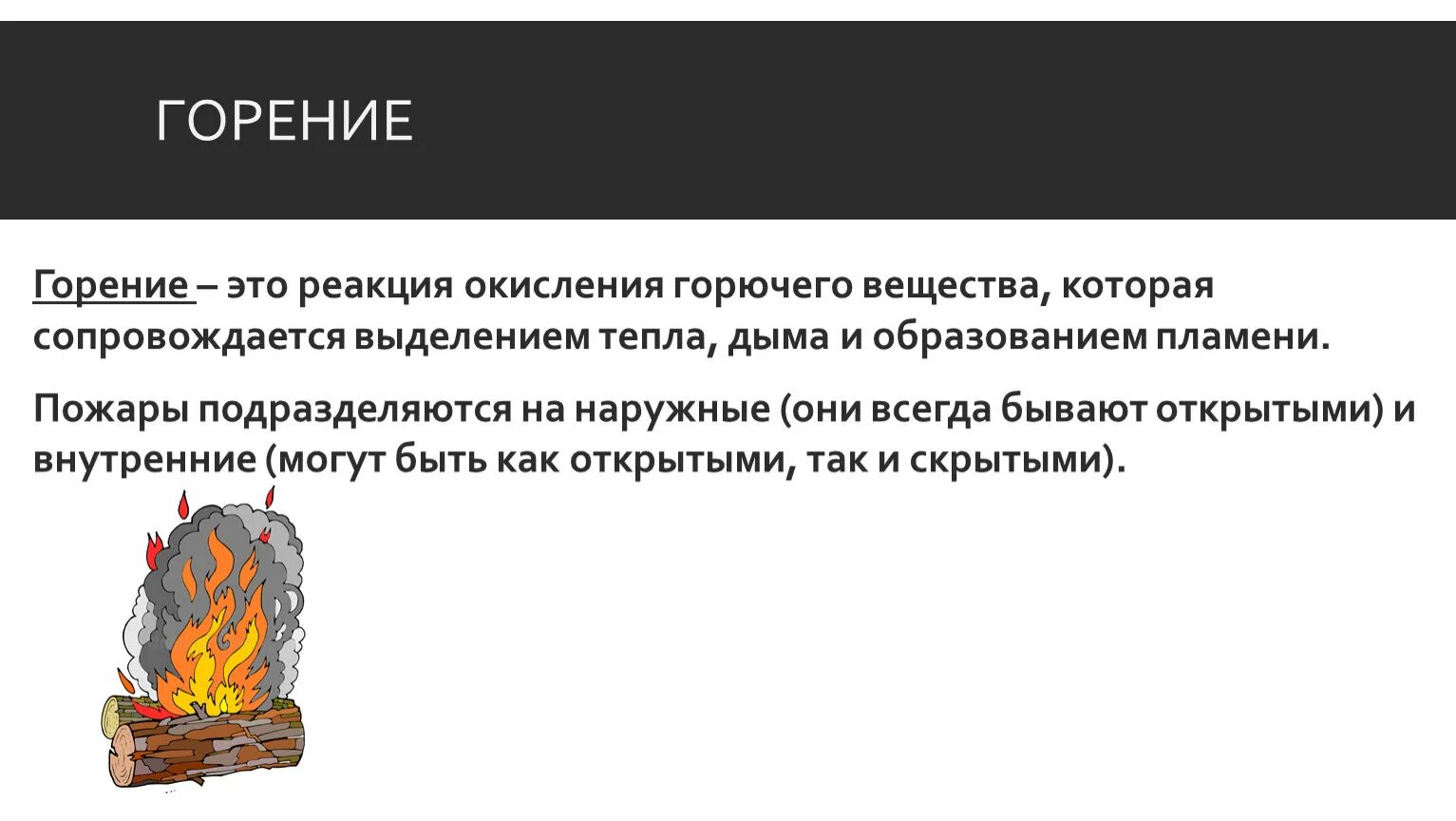 ГОРЕНИЕ

Горение – это реакция окисления горючего вещества, которая сопровождается выделением тепла, дыма и образованием пламени.

Пожары подразделяются на наружные (они всегда бывают открытыми) и внутренние (могут быть как открытыми, так и скрытыми).